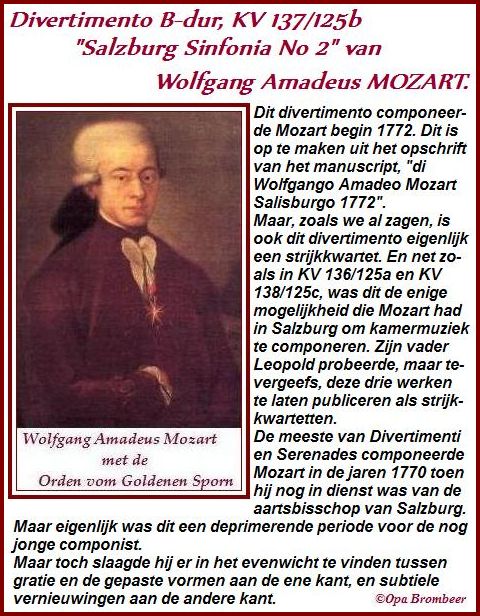 Divertimento B-dur, KV 137/125b
"Salzburg Sinfonia No 2" van
Wolfgang Amadeus MOZART.

Wolfgang Amadeus Mozart
met de
Orden vom Goldenen Sporn

Dit divertimento componeerde Mozart begin 1772. Dit is op te maken uit het opschrift van het manuscript, "di Wolfgango Amadeo Mozart Salisburgo 1772".
Maar, zoals we al zagen, is ook dit divertimento eigenlijk een strijkkwartet. En net zoals in KV 136/125a en KV 138/125c, was dit de enige mogelijkheid die Mozart had in Salzburg om kamermuziek te componeren. Zijn vader Leopold probeerde, maar tevergeefs, deze drie werken te laten publiceren als strijkkwartetten.
De meeste van Divertimenti en Serenades componeerde Mozart in de jaren 1770 toen hij nog in dienst was van de aartsbisschop van Salzburg.
Maar eigenlijk was dit een deprimerende periode voor de nog jonge componist.
Maar toch slaagde hij er in het evenwicht te vinden tussen gratie en de gepaste vormen aan de ene kant, en subtiele vernieuwingen aan de andere kant.

©Opa Brombeer